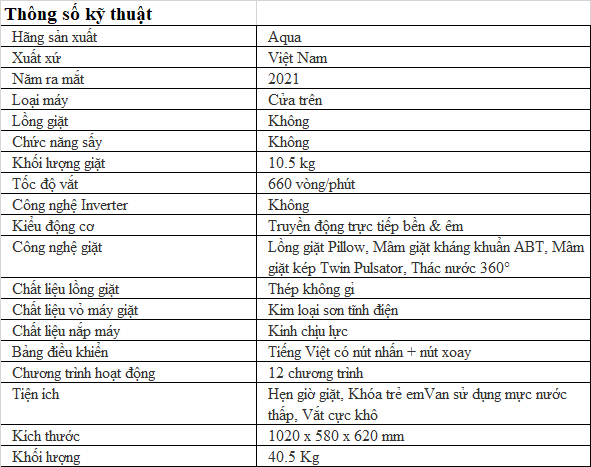 | Thông số kỹ thuật | |
|---|---|
| Hãng sản xuất | Aqua |
| Xuất xứ | Việt Nam |
| Năm ra mắt | 2021 |
| Loại máy | Cửa trên |
| Lồng giặt | Không |
| Chức năng sấy | Không |
| Khối lượng giặt | 10.5 kg |
| Tốc độ vắt | 660 vòng/phút |
| Công nghệ Inverter | Không |
| Kiểu động cơ | Truyền động trực tiếp bền & êm |
| Công nghệ giặt | Lồng giặt Pillow, Mâm giặt kháng khuẩn ABT, Mâm giặt kép Twin Pulsator, Thác nước 360° |
| Chất liệu lồng giặt | Thép không gỉ |
| Chất liệu vỏ máy giặt | Kim loại sơn tĩnh điện |
| Chất liệu nắp máy | Kính chịu lực |
| Bảng điều khiển | Tiếng Việt có nút nhấn + nút xoay |
| Chương trình hoạt động | 12 chương trình |
| Tiện ích | Hẹn giờ giặt, Khóa trẻ emVan sử dụng mực nước thấp, Vắt cực khô |
| Kích thước | 1020 x 580 x 620 mm |
| Khối lượng | 40.5 Kg |